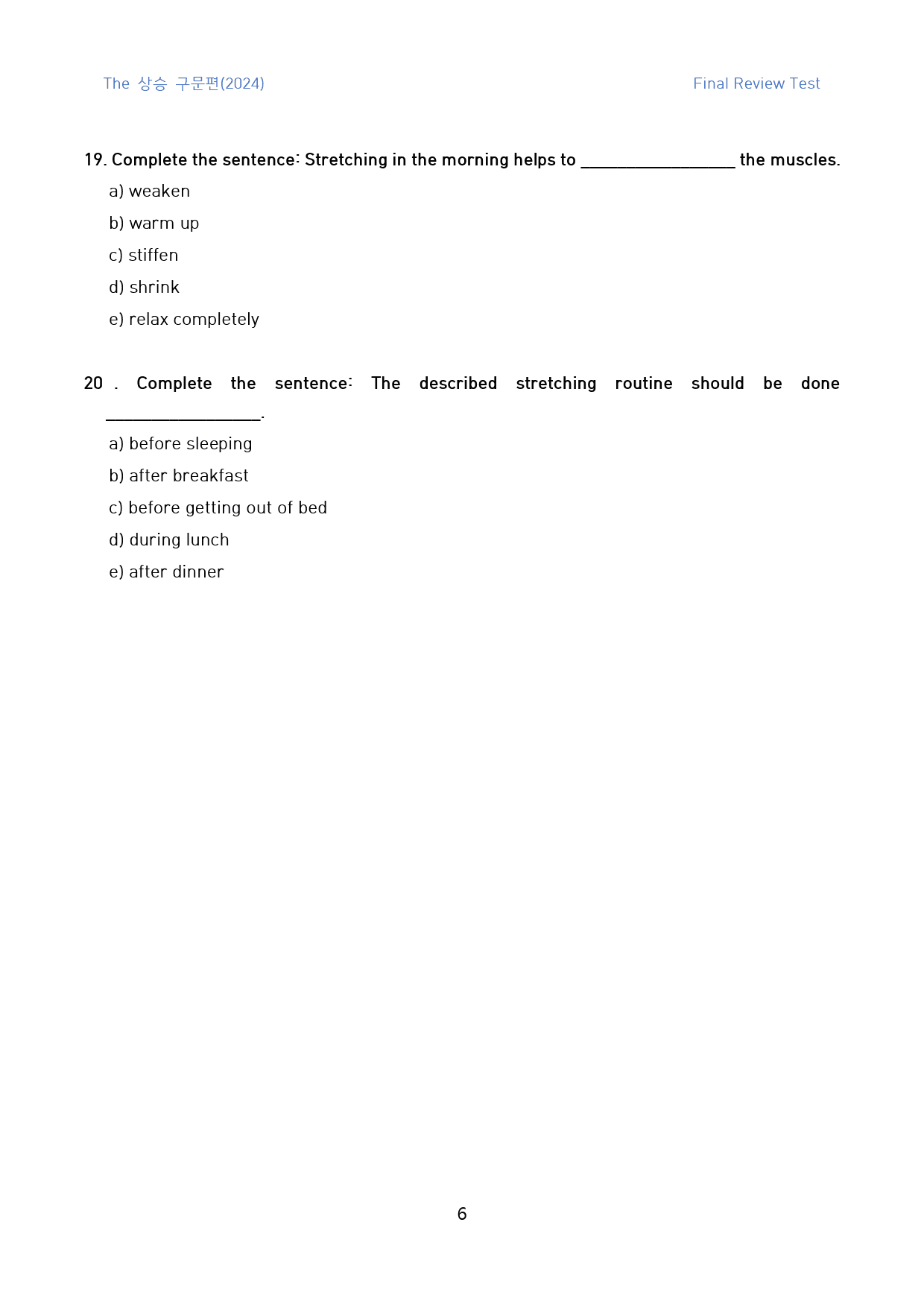 The 상승 구문편(2024) Final Review Test

19. Complete the sentence: Stretching in the morning helps to ____ the muscles.
a) weaken
b) warm up
c) stiffen
d) shrink
e) relax completely

20 . Complete the sentence: The described stretching routine should be done ____.
a) before sleeping
b) after breakfast
c) before getting out of bed
d) during lunch
e) after dinner

6